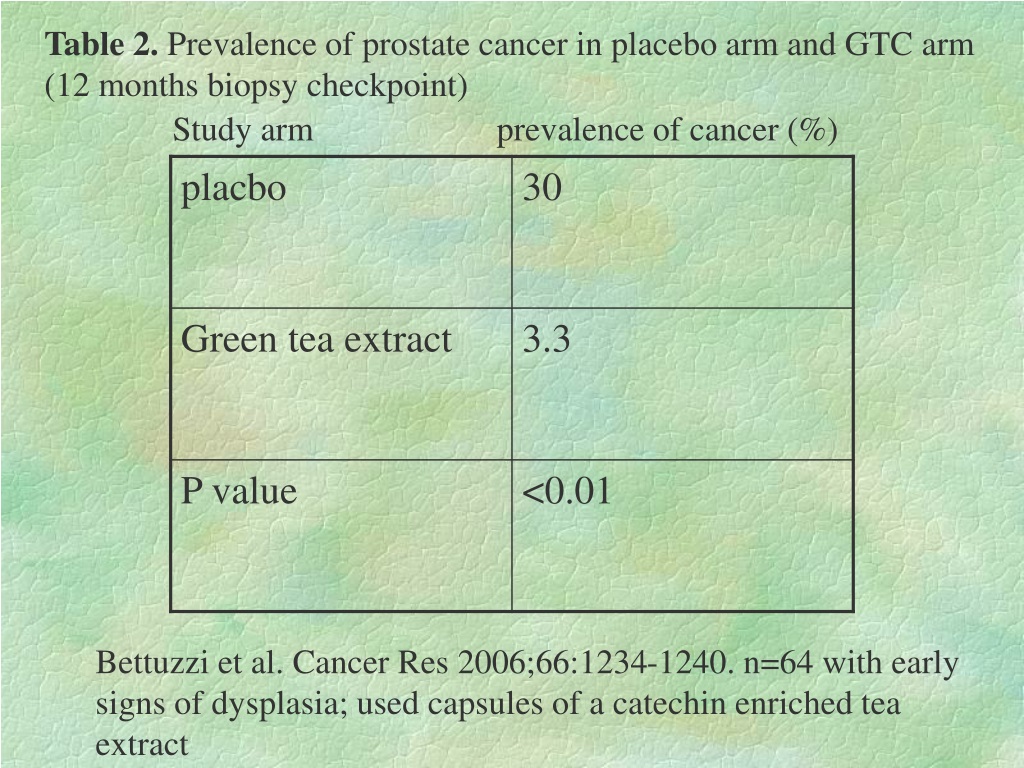 **Table 2.** Prevalence of prostate cancer in placebo arm and GTC arm (12 months biopsy checkpoint)

| Study arm | prevalence of cancer (%) |
|---|---|
| placbo | 30 |
| Green tea extract | 3.3 |
| P value | <0.01 |

Bettuzzi et al. Cancer Res 2006;66:1234-1240. n=64 with early signs of dysplasia; used capsules of a catechin enriched tea extract